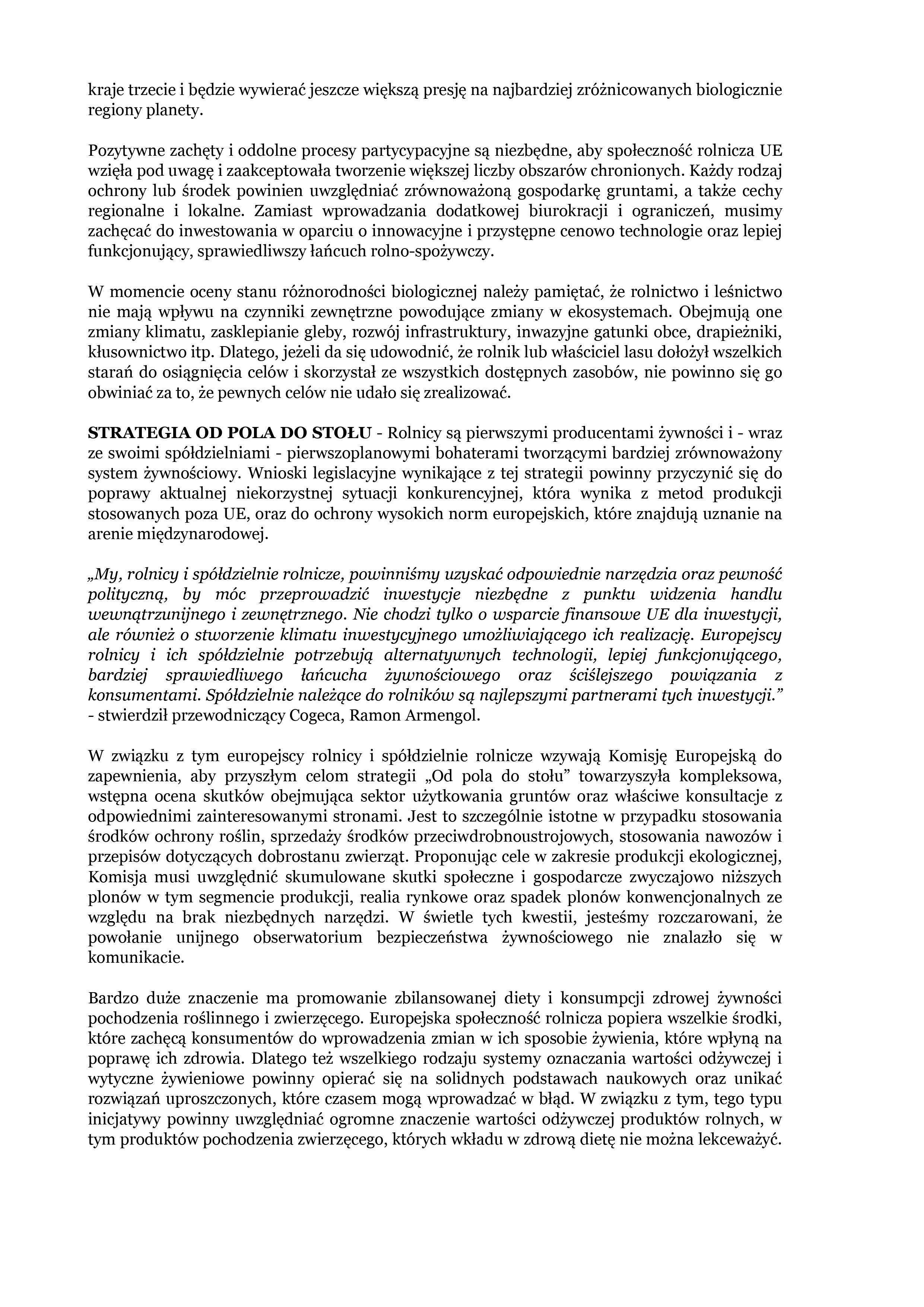 kraje trzecie i będzie wywierać jeszcze większą presję na najbardziej zróżnicowanych biologicznie regiony planety.

Pozytywne zachęty i oddolne procesy partycypacyjne są niezbędne, aby społeczność rolnicza UE wzięła pod uwagę i zaakceptowała tworzenie większej liczby obszarów chronionych. Każdy rodzaj ochrony lub środek powinien uwzględniać zrównoważoną gospodarkę gruntami, a także cechy regionalne i lokalne. Zamiast wprowadzania dodatkowej biurokracji i ograniczeń, musimy zachęcać do inwestowania w oparciu o innowacyjne i przystępne cenowo technologie oraz lepiej funkcjonujący, sprawiedliwszy łańcuch rolno-spożywczy.

W momencie oceny stanu różnorodności biologicznej należy pamiętać, że rolnictwo i leśnictwo nie mają wpływu na czynniki zewnętrzne powodujące zmiany w ekosystemach. Obejmują one zmiany klimatu, zasklepianie gleby, rozwój infrastruktury, inwazyjne gatunki obce, drapieżniki, kłusownictwo itp. Dlatego, jeżeli da się udowodnić, że rolnik lub właściciel lasu dołożył wszelkich starań do osiągnięcia celów i skorzystał ze wszystkich dostępnych zasobów, nie powinno się go obwiniać za to, że pewnych celów nie udało się zrealizować.

STRATEGIA OD POLA DO STOŁU - Rolnicy są pierwszymi producentami żywności i - wraz ze swoimi spółdzielniami - pierwszoplanowymi bohaterami tworzącymi bardziej zrównoważony system żywnościowy. Wnioski legislacyjne wynikające z tej strategii powinny przyczynić się do poprawy aktualnej niekorzystnej sytuacji konkurencyjnej, która wynika z metod produkcji stosowanych poza UE, oraz do ochrony wysokich norm europejskich, które znajdują uznanie na arenie międzynarodowej.

„My, rolnicy i spółdzielnie rolnicze, powinniśmy uzyskać odpowiednie narzędzia oraz pewność polityczną, by móc przeprowadzić inwestycje niezbędne z punktu widzenia handlu wewnątrzunijnego i zewnętrznego. Nie chodzi tylko o wsparcie finansowe UE dla inwestycji, ale również o stworzenie klimatu inwestycyjnego umożliwiającego ich realizację. Europejscy rolnicy i ich spółdzielnie potrzebują alternatywnych technologii, lepiej funkcjonującego, bardziej sprawiedliwego łańcucha żywnościowego oraz ściślejszego powiązania z konsumentami. Spółdzielnie należące do rolników są najlepszymi partnerami tych inwestycji.” - stwierdził przewodniczący Cogeca, Ramon Armengol.

W związku z tym europejscy rolnicy i spółdzielnie rolnicze wzywają Komisję Europejską do zapewnienia, aby przyszłym celom strategii „Od pola do stołu” towarzyszyła kompleksowa, wstępna ocena skutków obejmująca sektor użytkowania gruntów oraz właściwe konsultacje z odpowiednimi zainteresowanymi stronami. Jest to szczególnie istotne w przypadku stosowania środków ochrony roślin, sprzedaży środków przeciwdrobnoustrojowych, stosowania nawozów i przepisów dotyczących dobrostanu zwierząt. Proponując cele w zakresie produkcji ekologicznej, Komisja musi uwzględnić skumulowane skutki społeczne i gospodarcze zwyczajowo niższych plonów w tym segmencie produkcji, realia rynkowe oraz spadek plonów konwencjonalnych ze względu na brak niezbędnych narzędzi. W świetle tych kwestii, jesteśmy rozczarowani, że powołanie unijnego obserwatorium bezpieczeństwa żywnościowego nie znalazło się w komunikacie.

Bardzo duże znaczenie ma promowanie zbilansowanej diety i konsumpcji zdrowej żywności pochodzenia roślinnego i zwierzęcego. Europejska społeczność rolnicza popiera wszelkie środki, które zachęcą konsumentów do wprowadzenia zmian w ich sposobie żywienia, które wpłyną na poprawę ich zdrowia. Dlatego też wszelkiego rodzaju systemy oznaczania wartości odżywczej i wytyczne żywieniowe powinny opierać się na solidnych podstawach naukowych oraz unikać rozwiązań uproszczonych, które czasem mogą wprowadzać w błąd. W związku z tym, tego typu inicjatywy powinny uwzględniać ogromne znaczenie wartości odżywczej produktów rolnych, w tym produktów pochodzenia zwierzęcego, których wkładu w zdrową dietę nie można lekceważyć.